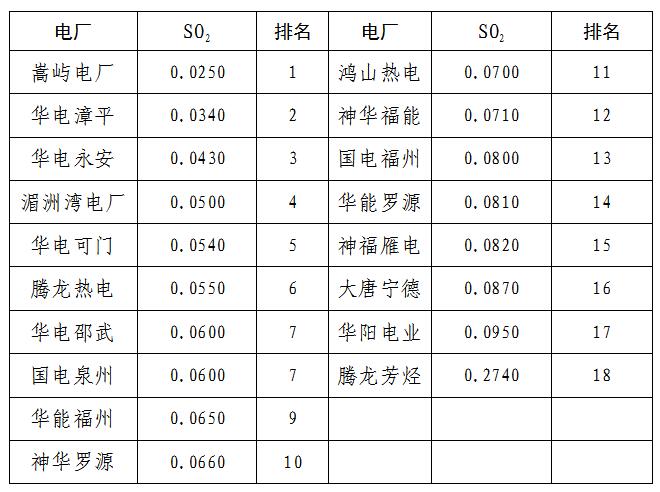 | 电厂 | $SO_2$ | 排名 | 电厂 | $SO_2$ | 排名 |
|---|---|---|---|---|---|
| 嵩屿电厂 | 0.0250 | 1 | 鸿山热电 | 0.0700 | 11 |
| 华电漳平 | 0.0340 | 2 | 神华福能 | 0.0710 | 12 |
| 华电永安 | 0.0430 | 3 | 国电福州 | 0.0800 | 13 |
| 湄洲湾电厂 | 0.0500 | 4 | 华能罗源 | 0.0810 | 14 |
| 华电可门 | 0.0540 | 5 | 神福雁电 | 0.0820 | 15 |
| 腾龙热电 | 0.0550 | 6 | 大唐宁德 | 0.0870 | 16 |
| 华电邵武 | 0.0600 | 7 | 华阳电业 | 0.0950 | 17 |
| 国电泉州 | 0.0600 | 7 | 腾龙芳烃 | 0.2740 | 18 |
| 华能福州 | 0.0650 | 9 | | | |
| 神华罗源 | 0.0660 | 10 | | | |